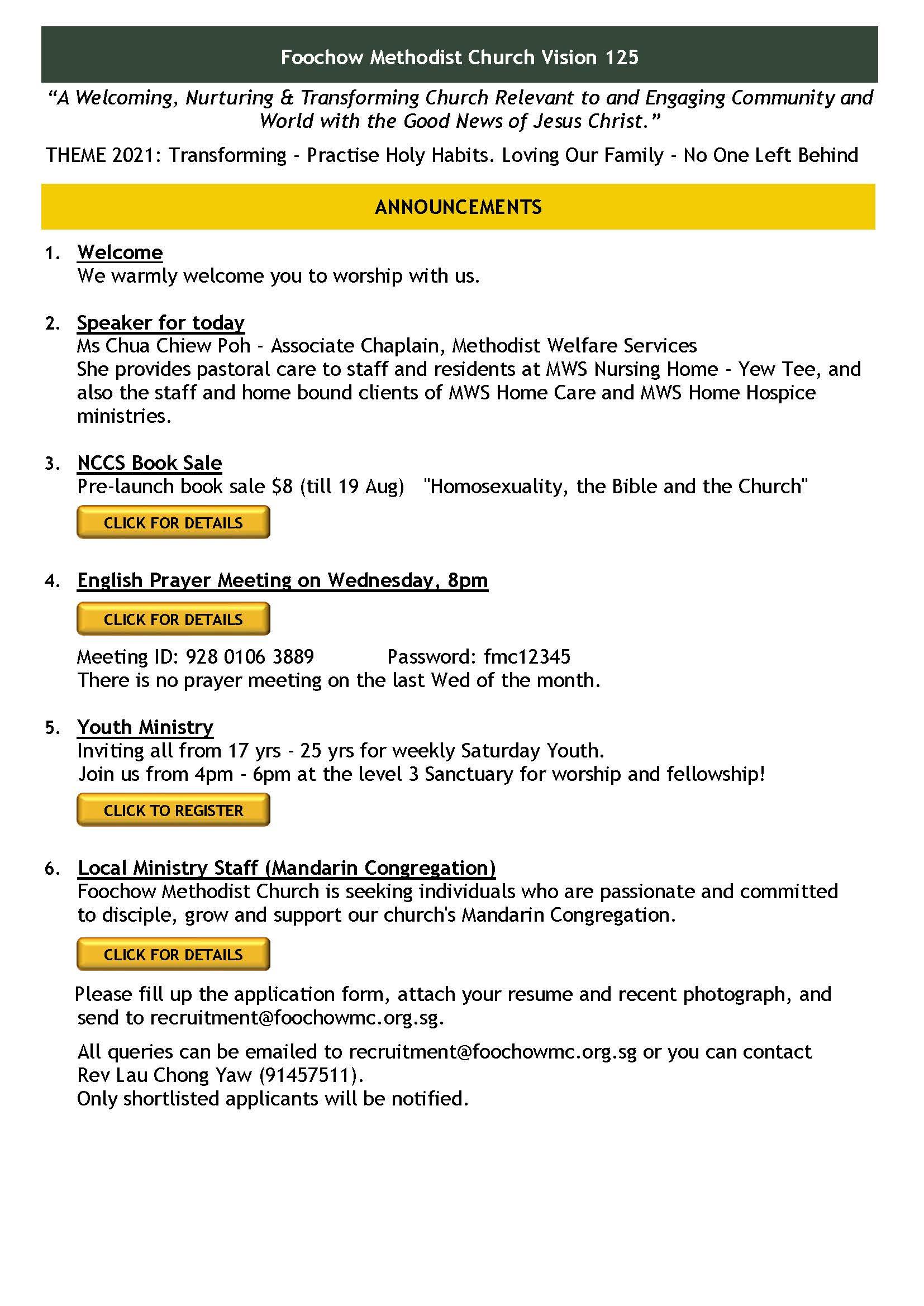 Foochow Methodist Church Vision 125

"A Welcoming, Nurturing & Transforming Church Relevant to and Engaging Community and World with the Good News of Jesus Christ."

THEME 2021: Transforming - Practise Holy Habits. Loving Our Family - No One Left Behind

ANNOUNCEMENTS

1. Welcome
We warmly welcome you to worship with us.

2. Speaker for today
Ms Chua Chiew Poh - Associate Chaplain, Methodist Welfare Services
She provides pastoral care to staff and residents at MWS Nursing Home - Yew Tee, and also the staff and home bound clients of MWS Home Care and MWS Home Hospice ministries.

3. NCCS Book Sale
Pre-launch book sale $8 (till 19 Aug) "Homosexuality, the Bible and the Church"

CLICK FOR DETAILS

4. English Prayer Meeting on Wednesday, 8pm

CLICK FOR DETAILS

Meeting ID: 928 0106 3889 Password: fmc12345
There is no prayer meeting on the last Wed of the month.

5. Youth Ministry
Inviting all from 17 yrs - 25 yrs for weekly Saturday Youth.
Join us from 4pm - 6pm at the level 3 Sanctuary for worship and fellowship!

CLICK TO REGISTER

6. Local Ministry Staff (Mandarin Congregation)
Foochow Methodist Church is seeking individuals who are passionate and committed to disciple, grow and support our church's Mandarin Congregation.

CLICK FOR DETAILS

Please fill up the application form, attach your resume and recent photograph, and send to recruitment@foochowmc.org.sg.

All queries can be emailed to recruitment@foochowmc.org.sg or you can contact Rev Lau Chong Yaw (91457511).
Only shortlisted applicants will be notified.